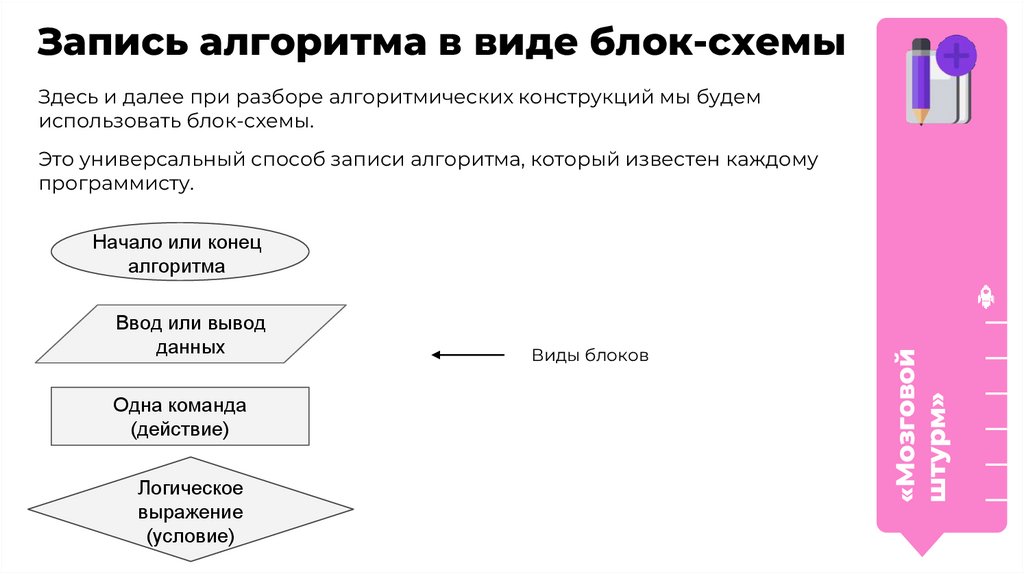 Запись алгоритма в виде блок-схемы

Здесь и далее при разборе алгоритмических конструкций мы будем использовать блок-схемы.

Это универсальный способ записи алгоритма, который известен каждому программисту.

Начало или конец алгоритма

Ввод или вывод данных

Одна команда (действие)

Логическое выражение (условие)

Виды блоков

«Мозговой штурм»